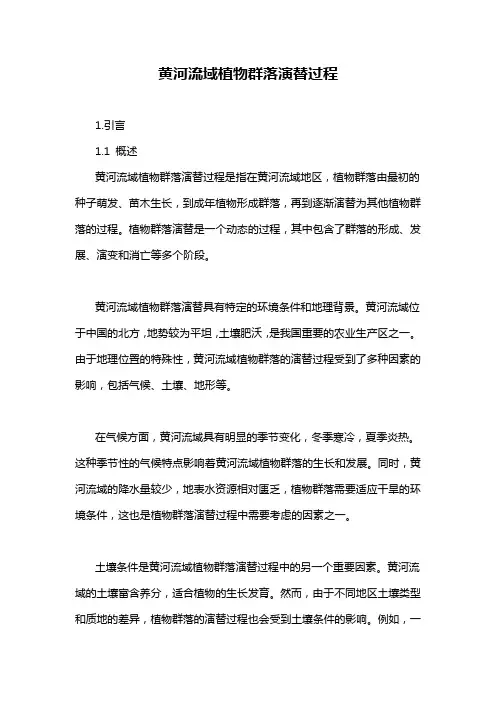 黄河流域植物群落演替过程

1.引言

1.1 概述

黄河流域植物群落演替过程是指在黄河流域地区，植物群落由最初的种子萌发、苗木生长，到成年植物形成群落，再到逐渐演替为其他植物群落的过程。植物群落演替是一个动态的过程，其中包含了群落的形成、发展、演变和消亡等多个阶段。

黄河流域植物群落演替具有特定的环境条件和地理背景。黄河流域位于中国的北方，地势较为平坦，土壤肥沃，是我国重要的农业生产区之一。由于地理位置的特殊性，黄河流域植物群落的演替过程受到了多种因素的影响，包括气候、土壤、地形等。

在气候方面，黄河流域具有明显的季节变化，冬季寒冷，夏季炎热。这种季节性的气候特点影响着黄河流域植物群落的生长和发展。同时，黄河流域的降水量较少，地表水资源相对匮乏，植物群落需要适应干旱的环境条件，这也是植物群落演替过程中需要考虑的因素之一。

土壤条件是黄河流域植物群落演替过程中的另一个重要因素。黄河流域的土壤富含养分，适合植物的生长发育。然而，由于不同地区土壤类型和质地的差异，植物群落的演替过程也会受到土壤条件的影响。例如，一